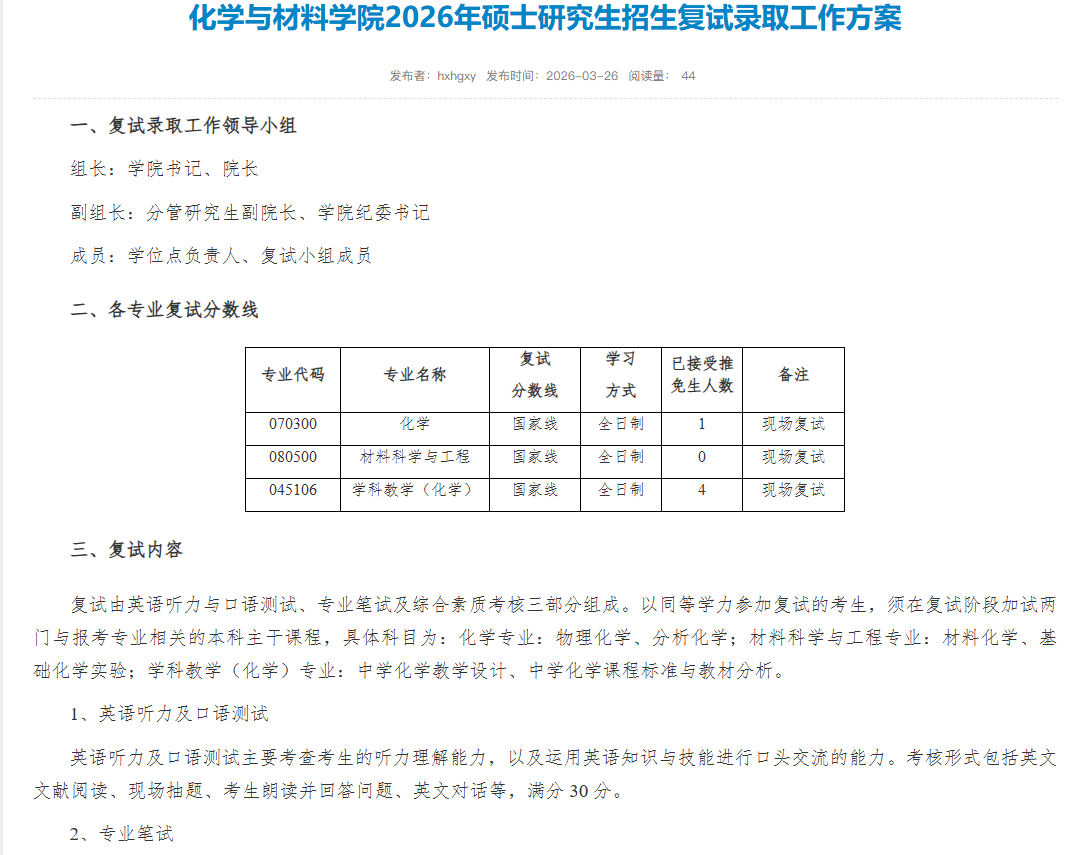 化学与材料学院2026年硕士研究生招生复试录取工作方案

发布者：hxhgxy 发布时间：2026-03-26 阅读量： 44

一、复试录取工作领导小组

组长：学院书记、院长

副组长：分管研究生副院长、学院纪委书记

成员：学位点负责人、复试小组成员

二、各专业复试分数线

| 专业代码 | 专业名称 | 复试分数线 | 学习方式 | 已接受推免生人数 | 备注 |
|---|---|---|---|---|---|
| 070300 | 化学 | 国家线 | 全日制 | 1 | 现场复试 |
| 080500 | 材料科学与工程 | 国家线 | 全日制 | 0 | 现场复试 |
| 045106 | 学科教学（化学） | 国家线 | 全日制 | 4 | 现场复试 |

三、复试内容

复试由英语听力与口语测试、专业笔试及综合素质考核三部分组成。以同等学力参加复试的考生，须在复试阶段加试两门与报考专业相关的本科主干课程，具体科目为：化学专业：物理化学、分析化学；材料科学与工程专业：材料化学、基础化学实验；学科教学（化学）专业：中学化学教学设计、中学化学课程标准与教材分析。

1、英语听力及口语测试

英语听力及口语测试主要考查考生的听力理解能力，以及运用英语知识与技能进行口头交流的能力。考核形式包括英文文献阅读、现场抽题、考生朗读并回答问题、英文对话等，满分 30 分。

2、专业笔试